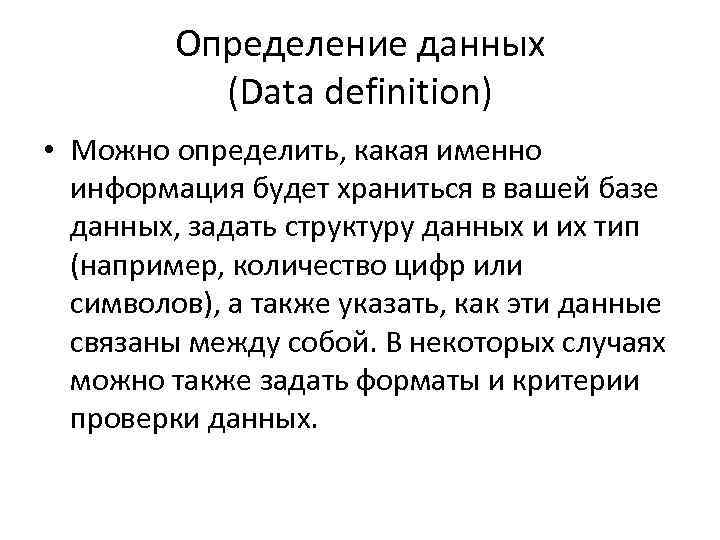 Определение данных
(Data definition)

• Можно определить, какая именно информация будет храниться в вашей базе данных, задать структуру данных и их тип (например, количество цифр или символов), а также указать, как эти данные связаны между собой. В некоторых случаях можно также задать форматы и критерии проверки данных.